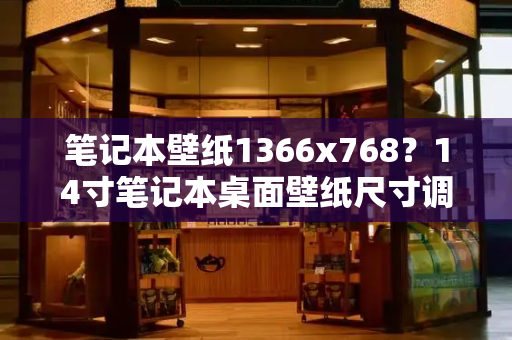 笔记本壁纸1366x768？14寸笔记本桌面壁纸尺寸调